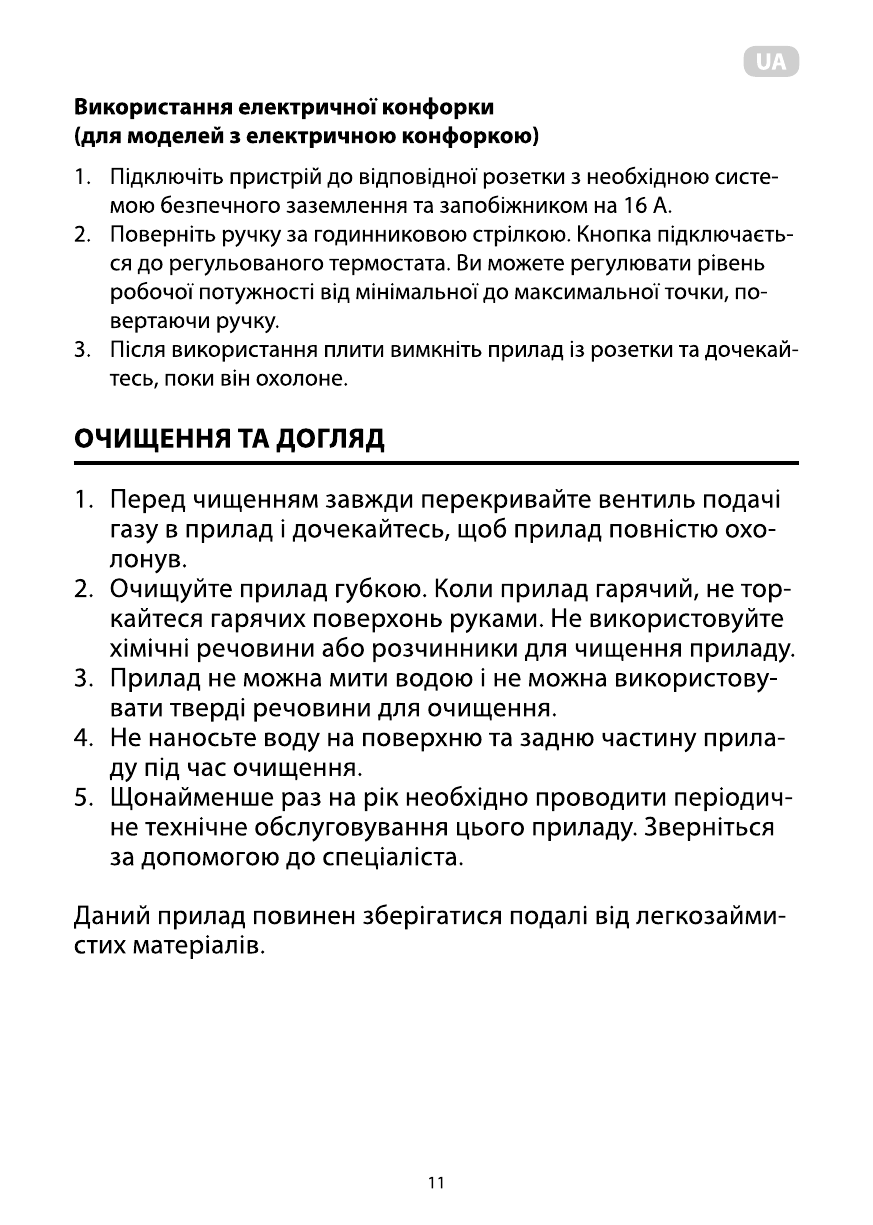 UA

Використання електричної конфорки
(для моделей з електричною конфоркою)

1. Підключіть пристрій до відповідної розетки з необхідною системою безпечного заземлення та запобіжником на 16 А.
2. Поверніть ручку за годинниковою стрілкою. Кнопка підключається до регульованого термостата. Ви можете регулювати рівень робочої потужності від мінімальної до максимальної точки, повертаючи ручку.
3. Після використання плити вимкніть прилад із розетки та дочекайтесь, поки він охолоне.

ОЧИЩЕННЯ ТА ДОГЛЯД

1. Перед чищенням завжди перекривайте вентиль подачі газу в прилад і дочекайтесь, щоб прилад повністю охолонув.
2. Очищуйте прилад губкою. Коли прилад гарячий, не торкайтеся гарячих поверхонь руками. Не використовуйте хімічні речовини або розчинники для чищення приладу.
3. Прилад не можна мити водою і не можна використовувати тверді речовини для очищення.
4. Не наносьте воду на поверхню та задню частину приладу під час очищення.
5. Щонайменше раз на рік необхідно проводити періодичне технічне обслуговування цього приладу. Зверніться за допомогою до спеціаліста.

Даний прилад повинен зберігатися подалі від легкозаймистих матеріалів.

11